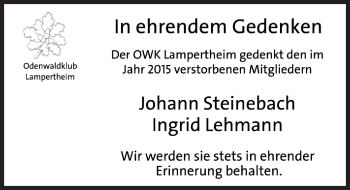 Odenwaldklub
Lampertheim

In ehrendem Gedenken

Der OWK Lampertheim gedenkt den im Jahr 2015 verstorbenen Mitgliedern

Johann Steinebach
Ingrid Lehmann

Wir werden sie stets in ehrender Erinnerung behalten.